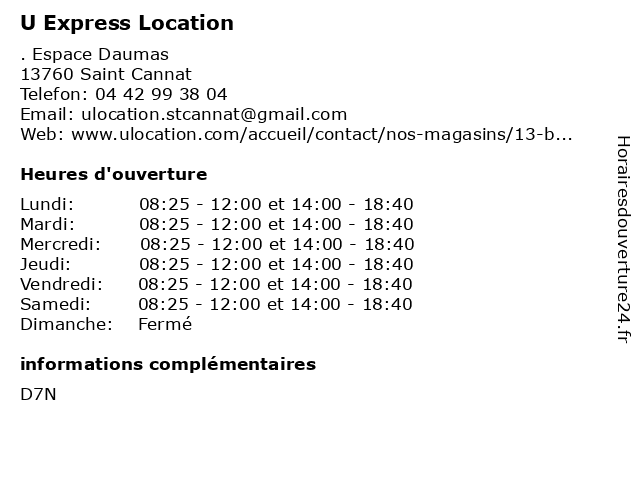 U Express Location

. Espace Daumas
13760 Saint Cannat
Telefon: 04 42 99 38 04
Email: ulocation.stcannat@gmail.com
Web: www.ulocation.com/accueil/contact/nos-magasins/13-b...

Heures d'ouverture

Lundi: 08:25 - 12:00 et 14:00 - 18:40
Mardi: 08:25 - 12:00 et 14:00 - 18:40
Mercredi: 08:25 - 12:00 et 14:00 - 18:40
Jeudi: 08:25 - 12:00 et 14:00 - 18:40
Vendredi: 08:25 - 12:00 et 14:00 - 18:40
Samedi: 08:25 - 12:00 et 14:00 - 18:40
Dimanche: Fermé

informations complémentaires

D7N

Horairesdouverture24.fr